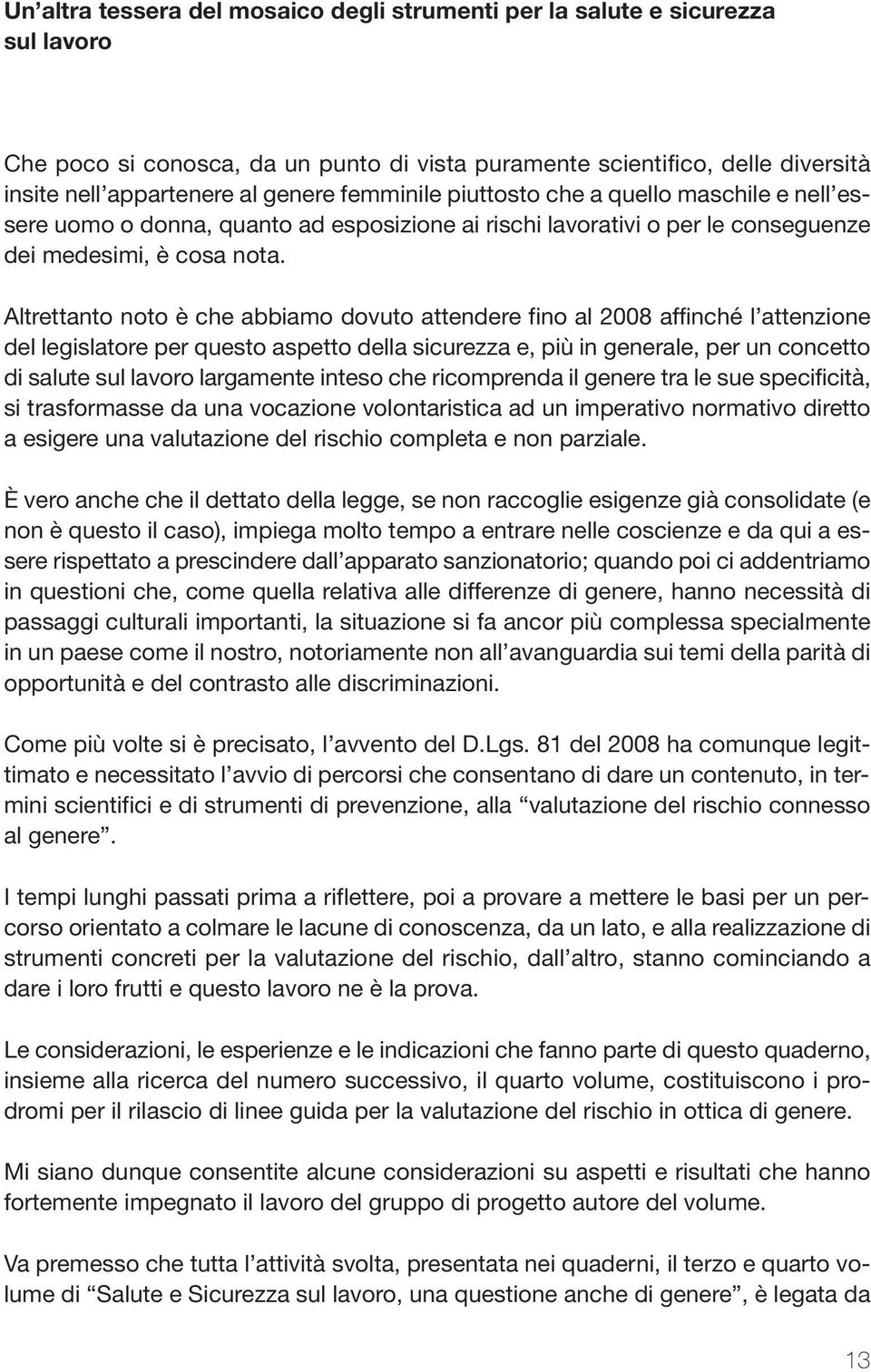 Un'altra tessera del mosaico degli strumenti per la salute e sicurezza sul lavoro

Che poco si conosca, da un punto di vista puramente scientifico, delle diversità insite nell'appartenere al genere femminile piuttosto che a quello maschile e nell'essere uomo o donna, quanto ad esposizione ai rischi lavorativi o per le conseguenze dei medesimi, è cosa nota.

Altrettanto noto è che abbiamo dovuto attendere fino al 2008 affinché l'attenzione del legislatore per questo aspetto della sicurezza e, più in generale, per un concetto di salute sul lavoro largamente inteso che ricomprenda il genere tra le sue specificità, si trasformasse da una vocazione volontaristica ad un imperativo normativo diretto a esigere una valutazione del rischio completa e non parziale.

È vero anche che il dettato della legge, se non raccoglie esigenze già consolidate (e non è questo il caso), impiega molto tempo a entrare nelle coscienze e da qui a essere rispettato a prescindere dall'apparato sanzionatorio; quando poi ci addentriamo in questioni che, come quella relativa alle differenze di genere, hanno necessità di passaggi culturali importanti, la situazione si fa ancor più complessa specialmente in un paese come il nostro, notoriamente non all'avanguardia sui temi della parità di opportunità e del contrasto alle discriminazioni.

Come più volte si è precisato, l'avvento del D.Lgs. 81 del 2008 ha comunque legittimato e necessitato l'avvio di percorsi che consentano di dare un contenuto, in termini scientifici e di strumenti di prevenzione, alla "valutazione del rischio connesso al genere".

I tempi lunghi passati prima a riflettere, poi a provare a mettere le basi per un percorso orientato a colmare le lacune di conoscenza, da un lato, e alla realizzazione di strumenti concreti per la valutazione del rischio, dall'altro, stanno cominciando a dare i loro frutti e questo lavoro ne è la prova.

Le considerazioni, le esperienze e le indicazioni che fanno parte di questo quaderno, insieme alla ricerca del numero successivo, il quarto volume, costituiscono i prodromi per il rilascio di linee guida per la valutazione del rischio in ottica di genere.

Mi siano dunque consentite alcune considerazioni su aspetti e risultati che hanno fortemente impegnato il lavoro del gruppo di progetto autore del volume.

Va premesso che tutta l'attività svolta, presentata nei quaderni, il terzo e quarto volume di "Salute e Sicurezza sul lavoro, una questione anche di genere", è legata da

13